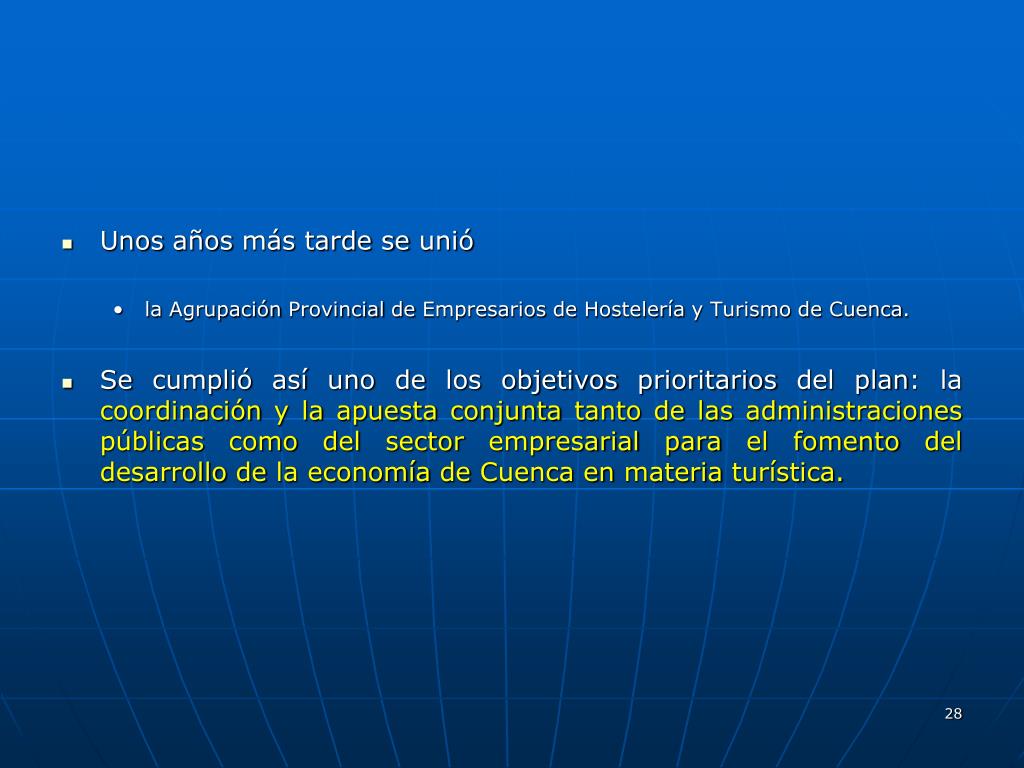 - Unos años más tarde se unió

  - la Agrupación Provincial de Empresarios de Hostelería y Turismo de Cuenca.

- Se cumplió así uno de los objetivos prioritarios del plan: la coordinación y la apuesta conjunta tanto de las administraciones públicas como del sector empresarial para el fomento del desarrollo de la economía de Cuenca en materia turística.

28